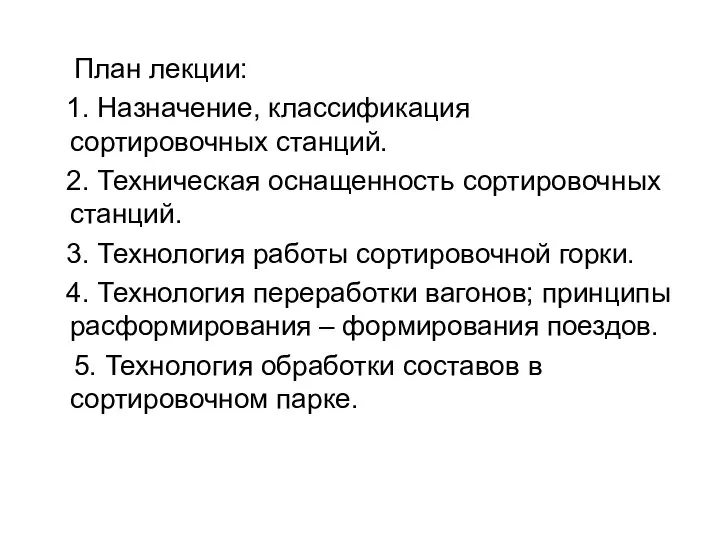 План лекции:

1. Назначение, классификация сортировочных станций.

2. Техническая оснащенность сортировочных станций.

3. Технология работы сортировочной горки.

4. Технология переработки вагонов; принципы расформирования – формирования поездов.

5. Технология обработки составов в сортировочном парке.